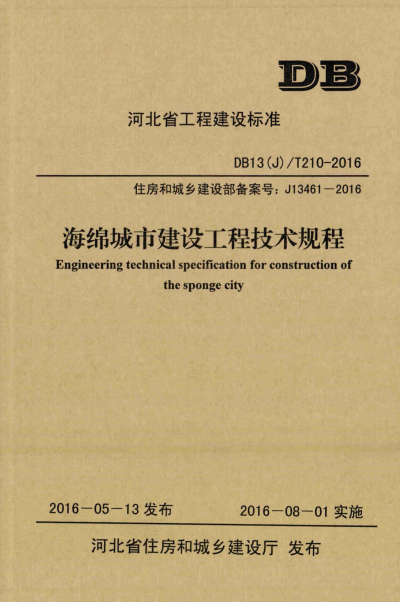 DB

河北省工程建设标准

DB13(J)/T210-2016

住房和城乡建设部备案号：J13461－2016

海绵城市建设工程技术规程

Engineering technical specification for construction of the sponge city

2016－05－13 发布　　2016－08－01 实施

河北省住房和城乡建设厅 发布